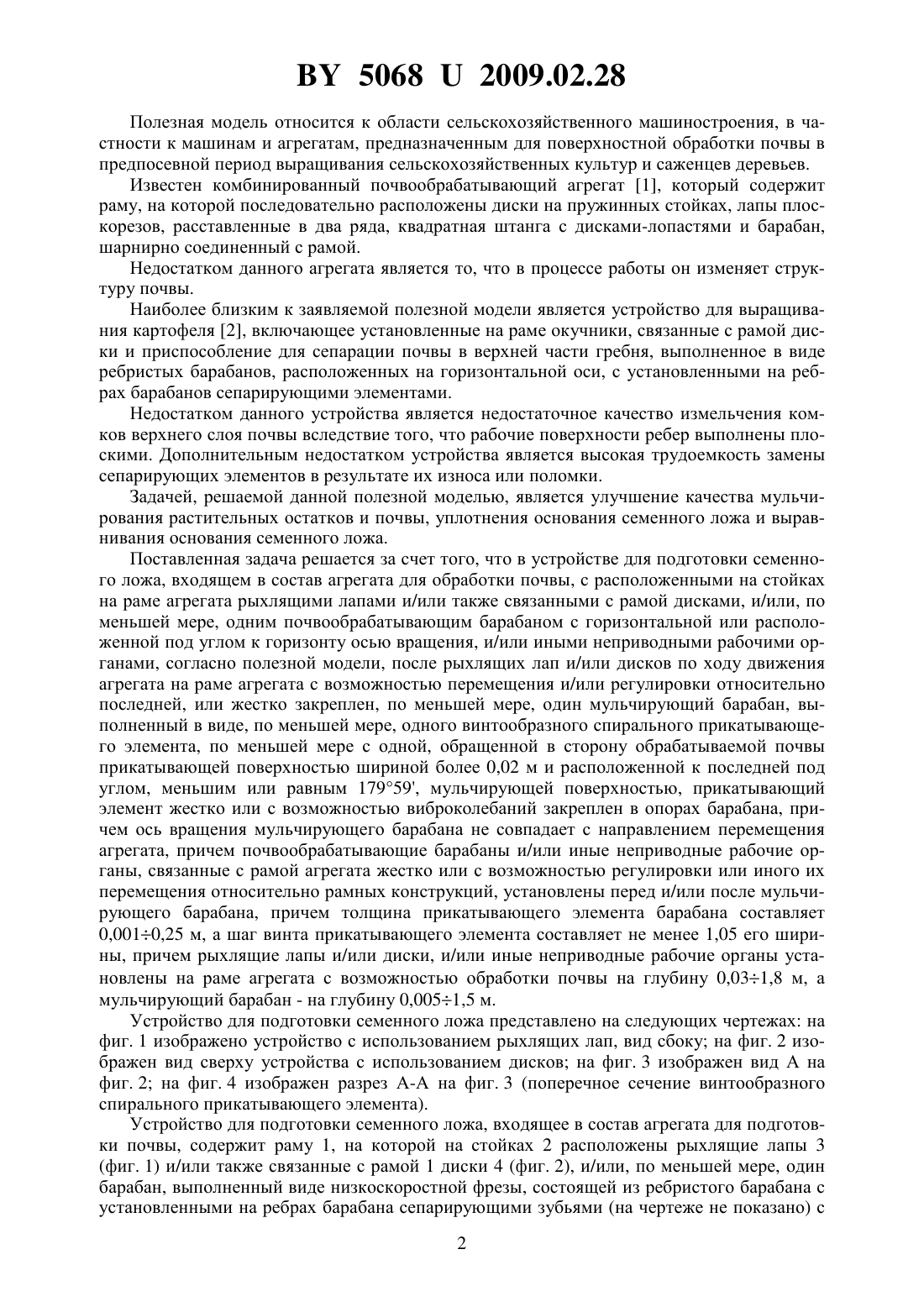 BY 5068 U 2009.02.28

Полезная модель относится к области сельскохозяйственного машиностроения, в частности к машинам и агрегатам, предназначенным для поверхностной обработки почвы в предпосевной период выращивания сельскохозяйственных культур и саженцев деревьев.

Известен комбинированный почвообрабатывающий агрегат [1], который содержит раму, на которой последовательно расположены диски на пружинных стойках, лапы плоскорезов, расставленные в два ряда, квадратная штанга с дисками-лопастями и барабан, шарнирно соединенный с рамой.

Недостатком данного агрегата является то, что в процессе работы он изменяет структуру почвы.

Наиболее близким к заявляемой полезной модели является устройство для выращивания картофеля [2], включающее установленные на раме окучники, связанные с рамой диски и приспособление для сепарации почвы в верхней части гребня, выполненное в виде ребристых барабанов, расположенных на горизонтальной оси, с установленными на ребрах барабанов сепарирующими элементами.

Недостатком данного устройства является недостаточное качество измельчения комков верхнего слоя почвы вследствие того, что рабочие поверхности ребер выполнены плоскими. Дополнительным недостатком устройства является высокая трудоемкость замены сепарирующих элементов в результате их износа или поломки.

Задачей, решаемой данной полезной моделью, является улучшение качества мульчирования растительных остатков и почвы, уплотнения основания семенного ложа и выравнивания основания семенного ложа.

Поставленная задача решается за счет того, что в устройстве для подготовки семенного ложа, входящем в состав агрегата для обработки почвы, с расположенными на стойках на раме агрегата рыхлящими лапами и/или также связанными с рамой дисками, и/или, по меньшей мере, одним почвообрабатывающим барабаном с горизонтальной или расположенной под углом к горизонту осью вращения, и/или иными неприводными рабочими органами, согласно полезной модели, после рыхлящих лап и/или дисков по ходу движения агрегата на раме агрегата с возможностью перемещения и/или регулировки относительно последней, или жестко закреплен, по меньшей мере, один мульчирующий барабан, выполненный в виде, по меньшей мере, одного винтообразного спирального прикатывающего элемента, по меньшей мере с одной, обращенной в сторону обрабатываемой почвы прикатывающей поверхностью шириной более 0,02 м и расположенной к последней под углом, меньшим или равным 179°59', мульчирующей поверхностью, прикатывающий элемент жестко или с возможностью виброколебаний закреплен в опорах барабана, причем ось вращения мульчирующего барабана не совпадает с направлением перемещения агрегата, причем почвообрабатывающие барабаны и/или иные неприводные рабочие органы, связанные с рамой агрегата жестко или с возможностью регулировки или иного их перемещения относительно рамных конструкций, установлены перед и/или после мульчирующего барабана, причем толщина прикатывающего элемента барабана составляет 0,001÷0,25 м, а шаг винта прикатывающего элемента составляет не менее 1,05 его ширины, причем рыхлящие лапы и/или диски, и/или иные неприводные рабочие органы установлены на раме агрегата с возможностью обработки почвы на глубину 0,03÷1,8 м, а мульчирующий барабан - на глубину 0,005÷1,5 м.

Устройство для подготовки семенного ложа представлено на следующих чертежах: на фиг. 1 изображено устройство с использованием рыхлящих лап, вид сбоку; на фиг. 2 изображен вид сверху устройства с использованием дисков; на фиг. 3 изображен вид А на фиг. 2; на фиг. 4 изображен разрез А-А на фиг. 3 (поперечное сечение винтообразного спирального прикатывающего элемента).

Устройство для подготовки семенного ложа, входящее в состав агрегата для подготовки почвы, содержит раму 1, на которой на стойках 2 расположены рыхлящие лапы 3 (фиг. 1) и/или также связанные с рамой 1 диски 4 (фиг. 2), и/или, по меньшей мере, один барабан, выполненный виде низкоскоростной фрезы, состоящей из ребристого барабана с установленными на ребрах барабана сепарирующими зубьями (на чертеже не показано) с

2